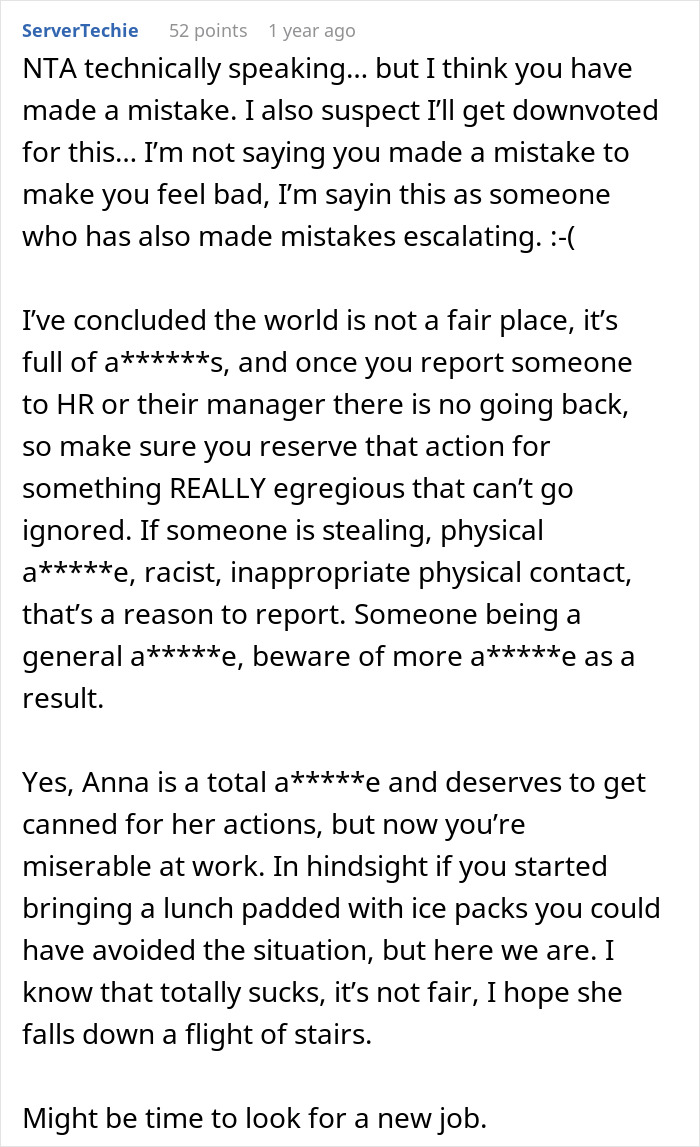 ServerTechie 52 points 1 year ago

NTA technically speaking… but I think you have made a mistake. I also suspect I'll get downvoted for this… I'm not saying you made a mistake to make you feel bad, I'm sayin this as someone who has also made mistakes escalating. :-(

I've concluded the world is not a fair place, it's full of a******s, and once you report someone to HR or their manager there is no going back, so make sure you reserve that action for something REALLY egregious that can't go ignored. If someone is stealing, physical a*****e, racist, inappropriate physical contact, that's a reason to report. Someone being a general a*****e, beware of more a*****e as a result.

Yes, Anna is a total a*****e and deserves to get canned for her actions, but now you're miserable at work. In hindsight if you started bringing a lunch padded with ice packs you could have avoided the situation, but here we are. I know that totally sucks, it's not fair, I hope she falls down a flight of stairs.

Might be time to look for a new job.